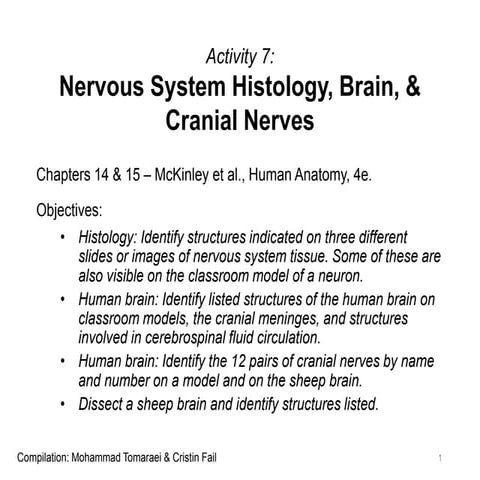 Activity 7:
Nervous System Histology, Brain, & Cranial Nerves

Chapters 14 & 15 – McKinley et al., Human Anatomy, 4e.

Objectives:

• Histology: Identify structures indicated on three different slides or images of nervous system tissue. Some of these are also visible on the classroom model of a neuron.
• Human brain: Identify listed structures of the human brain on classroom models, the cranial meninges, and structures involved in cerebrospinal fluid circulation.
• Human brain: Identify the 12 pairs of cranial nerves by name and number on a model and on the sheep brain.
• Dissect a sheep brain and identify structures listed.

Compilation: Mohammad Tomaraei & Cristin Fail

1